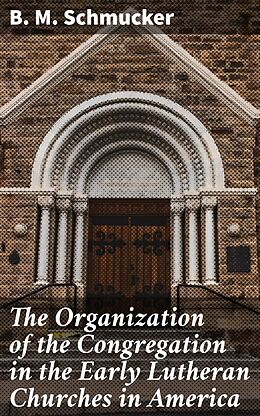 B. M. Schmucker

The Organization of the Congregation in the Early Lutheran Churches in America